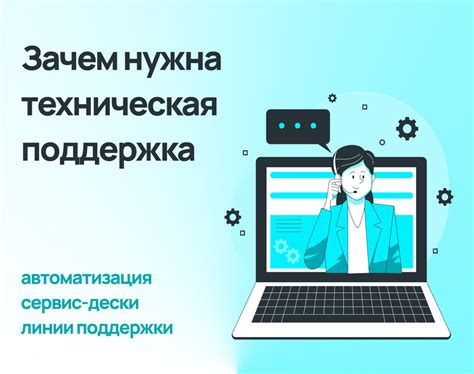 Зачем нужна техническая поддержка

автоматизация
сервис-дески
линии поддержки